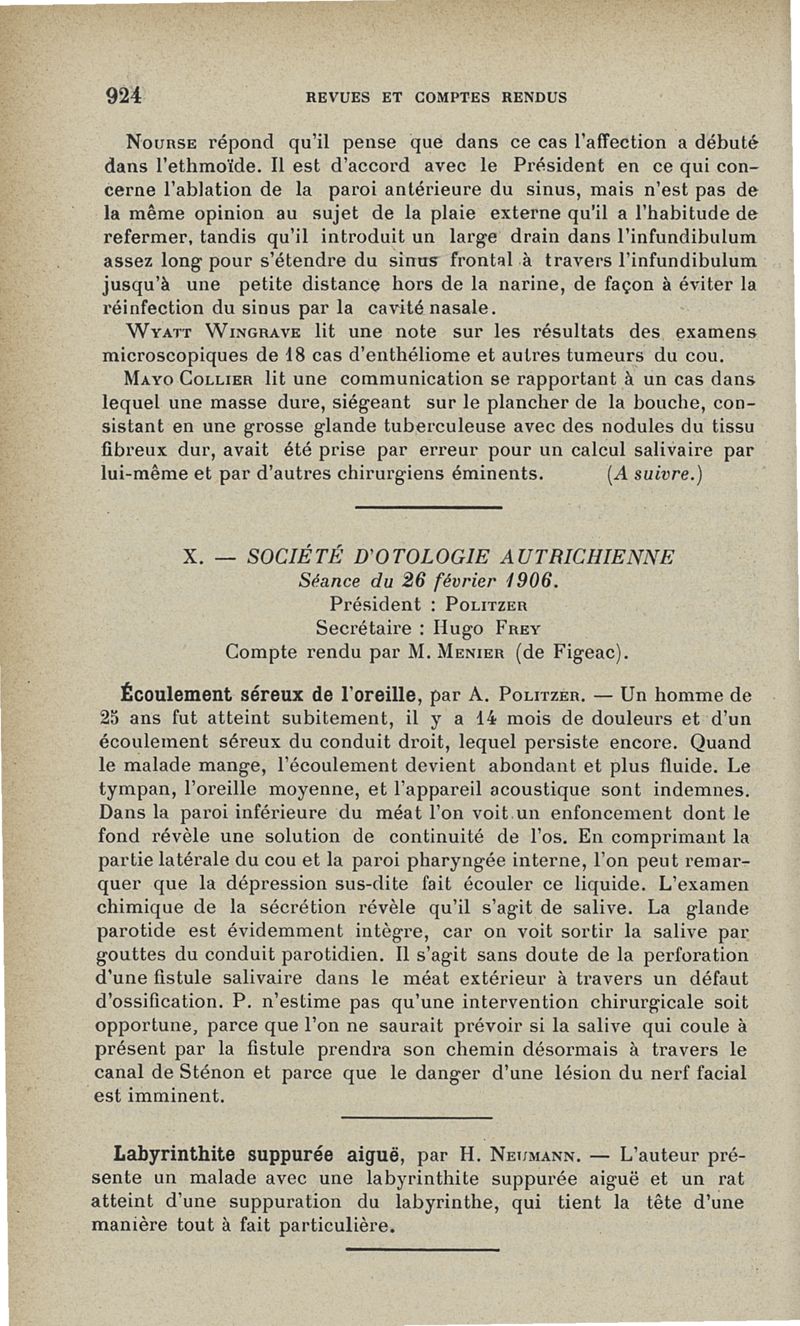 924 REVUES ET COMPTES RENDUS

Nourse répond qu'il pense que dans ce cas l'affection a débuté dans l'ethmoïde. Il est d'accord avec le Président en ce qui concerne l'ablation de la paroi antérieure du sinus, mais n'est pas de la même opinion au sujet de la plaie externe qu'il a l'habitude de refermer, tandis qu'il introduit un large drain dans l'infundibulum assez long pour s'étendre du sinus frontal à travers l'infundibulum jusqu'à une petite distance hors de la narine, de façon à éviter la réinfection du sinus par la cavité nasale.

Wyatt Wingrave lit une note sur les résultats des examens microscopiques de 18 cas d'enthéliome et autres tumeurs du cou.

Mayo Collier lit une communication se rapportant à un cas dans lequel une masse dure, siégeant sur le plancher de la bouche, consistant en une grosse glande tuberculeuse avec des nodules du tissu fibreux dur, avait été prise par erreur pour un calcul salivaire par lui-même et par d'autres chirurgiens éminents. (A suivre.)

X. — SOCIÉTÉ D'OTOLOGIE AUTRICHIENNE
Séance du 26 février 1906.
Président : Politzer
Secrétaire : Hugo Frey
Compte rendu par M. Menier (de Figeac).

Écoulement séreux de l'oreille, par A. Politzer. — Un homme de 25 ans fut atteint subitement, il y a 14 mois de douleurs et d'un écoulement séreux du conduit droit, lequel persiste encore. Quand le malade mange, l'écoulement devient abondant et plus fluide. Le tympan, l'oreille moyenne, et l'appareil acoustique sont indemnes. Dans la paroi inférieure du méat l'on voit un enfoncement dont le fond révèle une solution de continuité de l'os. En comprimant la partie latérale du cou et la paroi pharyngée interne, l'on peut remarquer que la dépression sus-dite fait écouler ce liquide. L'examen chimique de la sécrétion révèle qu'il s'agit de salive. La glande parotide est évidemment intègre, car on voit sortir la salive par gouttes du conduit parotidien. Il s'agit sans doute de la perforation d'une fistule salivaire dans le méat extérieur à travers un défaut d'ossification. P. n'estime pas qu'une intervention chirurgicale soit opportune, parce que l'on ne saurait prévoir si la salive qui coule à présent par la fistule prendra son chemin désormais à travers le canal de Sténon et parce que le danger d'une lésion du nerf facial est imminent.

Labyrinthite suppurée aiguë, par H. Neumann. — L'auteur présente un malade avec une labyrinthite suppurée aiguë et un rat atteint d'une suppuration du labyrinthe, qui tient la tête d'une manière tout à fait particulière.